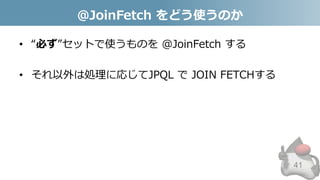 @JoinFetch をどう使うのか

• “必ず”セットで使うものを @JoinFetch する

• それ以外は処理に応じてJPQL で JOIN FETCHする

41